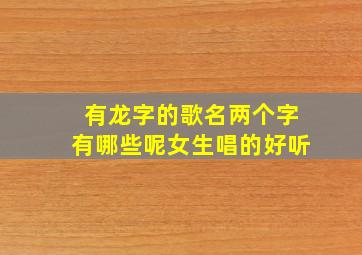 有龙字的歌名两个字
有哪些呢女生唱的好听